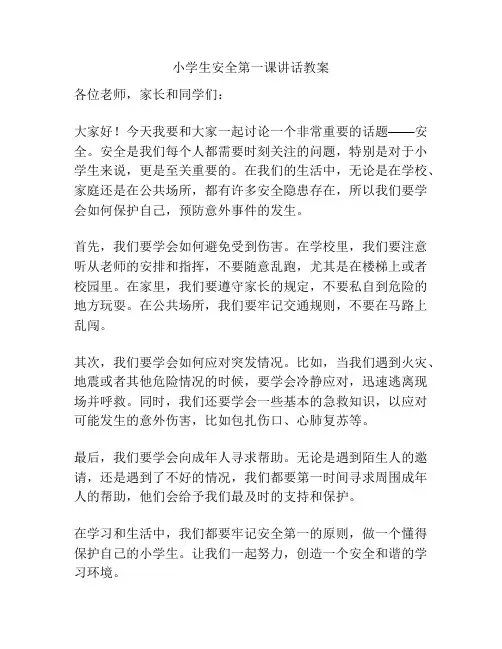 小学生安全第一课讲话教案

各位老师，家长和同学们：

大家好！今天我要和大家一起讨论一个非常重要的话题——安全。安全是我们每个人都需要时刻关注的问题，特别是对于小学生来说，更是至关重要的。在我们的生活中，无论是在学校、家庭还是在公共场所，都有许多安全隐患存在，所以我们要学会如何保护自己，预防意外事件的发生。

首先，我们要学会如何避免受到伤害。在学校里，我们要注意听从老师的安排和指挥，不要随意乱跑，尤其是在楼梯上或者校园里。在家里，我们要遵守家长的规定，不要私自到危险的地方玩耍。在公共场所，我们要牢记交通规则，不要在马路上乱闯。

其次，我们要学会如何应对突发情况。比如，当我们遇到火灾、地震或者其他危险情况的时候，要学会冷静应对，迅速逃离现场并呼救。同时，我们还要学会一些基本的急救知识，以应对可能发生的意外伤害，比如包扎伤口、心肺复苏等。

最后，我们要学会向成年人寻求帮助。无论是遇到陌生人的邀请，还是遇到了不好的情况，我们都要第一时间寻求周围成年人的帮助，他们会给予我们最及时的支持和保护。

在学习和生活中，我们都要牢记安全第一的原则，做一个懂得保护自己的小学生。让我们一起努力，创造一个安全和谐的学习环境。